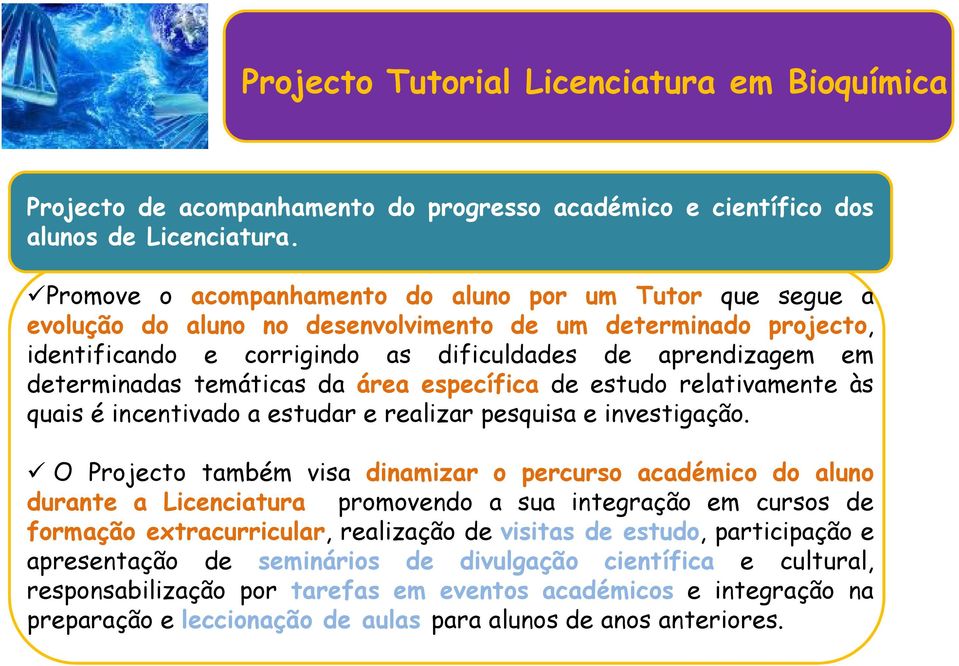 Projecto Tutorial Licenciatura em Bioquímica

Projecto de acompanhamento do progresso académico e científico dos alunos de Licenciatura.

✓Promove o acompanhamento do aluno por um Tutor que segue a evolução do aluno no desenvolvimento de um determinado projecto, identificando e corrigindo as dificuldades de aprendizagem em determinadas temáticas da área específica de estudo relativamente às quais é incentivado a estudar e realizar pesquisa e investigação.

✓ O Projecto também visa dinamizar o percurso académico do aluno durante a Licenciatura promovendo a sua integração em cursos de formação extracurricular, realização de visitas de estudo, participação e apresentação de seminários de divulgação científica e cultural, responsabilização por tarefas em eventos académicos e integração na preparação e leccionação de aulas para alunos de anos anteriores.